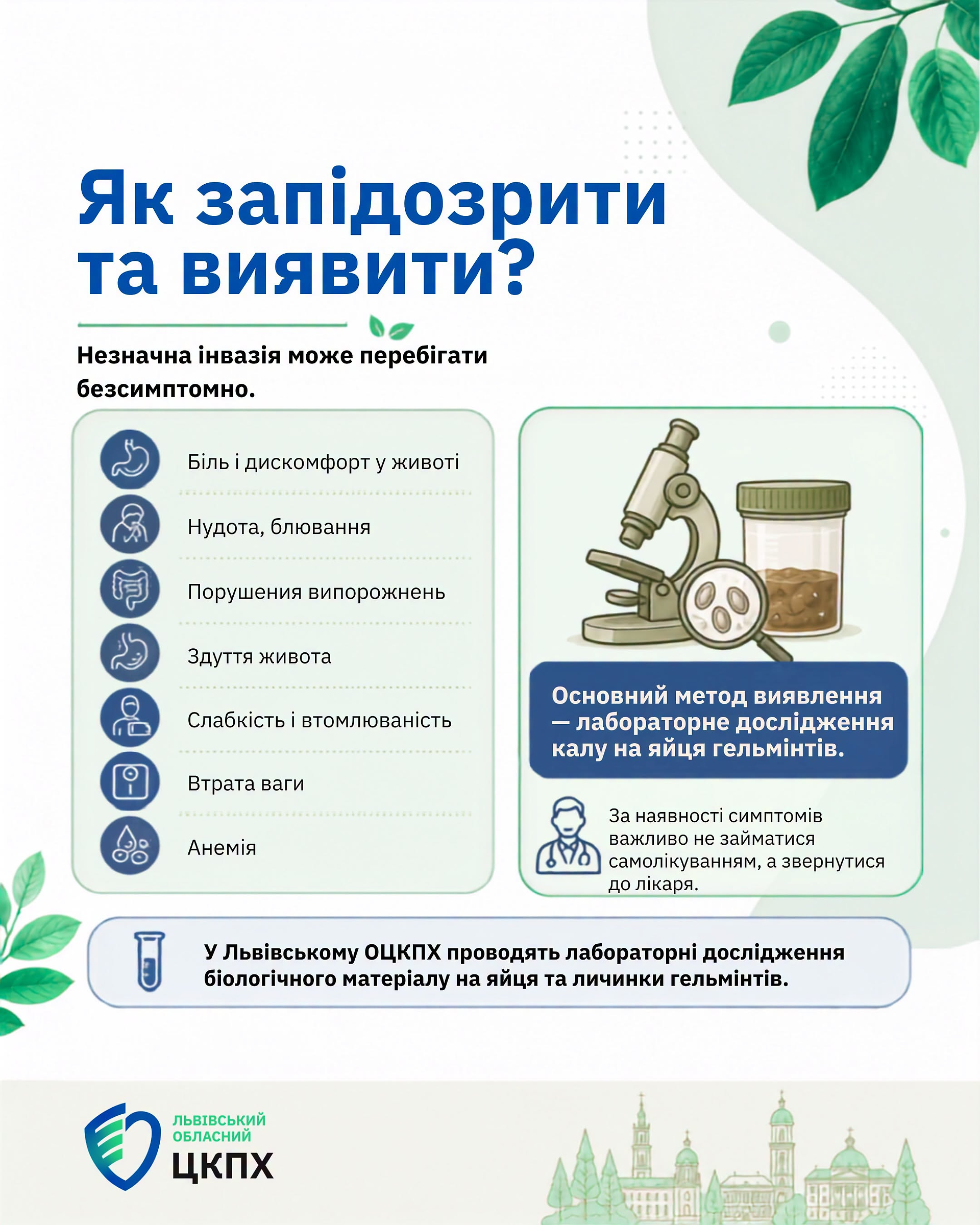 Як запідозрити та виявити?

Незначна інвазія може перебігати безсимптомно.

Біль і дискомфорт у животі

Нудота, блювання

Порушення випорожнень

Здуття живота

Слабкість і втомлюваність

Втрата ваги

Анемія

Основний метод виявлення — лабораторне дослідження калу на яйця гельмінтів.

За наявності симптомів важливо не займатися самолікуванням, а звернутися до лікаря.

У Львівському ОЦКПХ проводять лабораторні дослідження біологічного матеріалу на яйця та личинки гельмінтів.

ЛЬВІВСЬКИЙ ОБЛАСНИЙ ЦКПХ